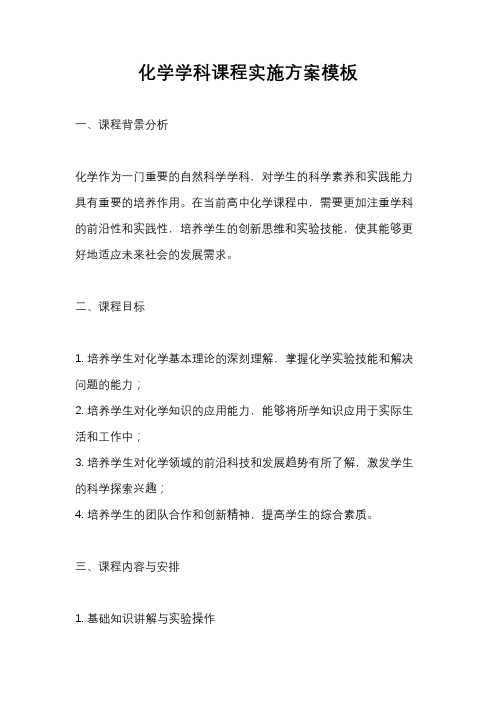 化学学科课程实施方案模板

一、课程背景分析

化学作为一门重要的自然科学学科，对学生的科学素养和实践能力具有重要的培养作用。在当前高中化学课程中，需要更加注重学科的前沿性和实践性，培养学生的创新思维和实验技能，使其能够更好地适应未来社会的发展需求。

二、课程目标

1. 培养学生对化学基本理论的深刻理解，掌握化学实验技能和解决问题的能力；
2. 培养学生对化学知识的应用能力，能够将所学知识应用于实际生活和工作中；
3. 培养学生对化学领域的前沿科技和发展趋势有所了解，激发学生的科学探索兴趣；
4. 培养学生的团队合作和创新精神，提高学生的综合素质。

三、课程内容与安排

1. 基础知识讲解与实验操作